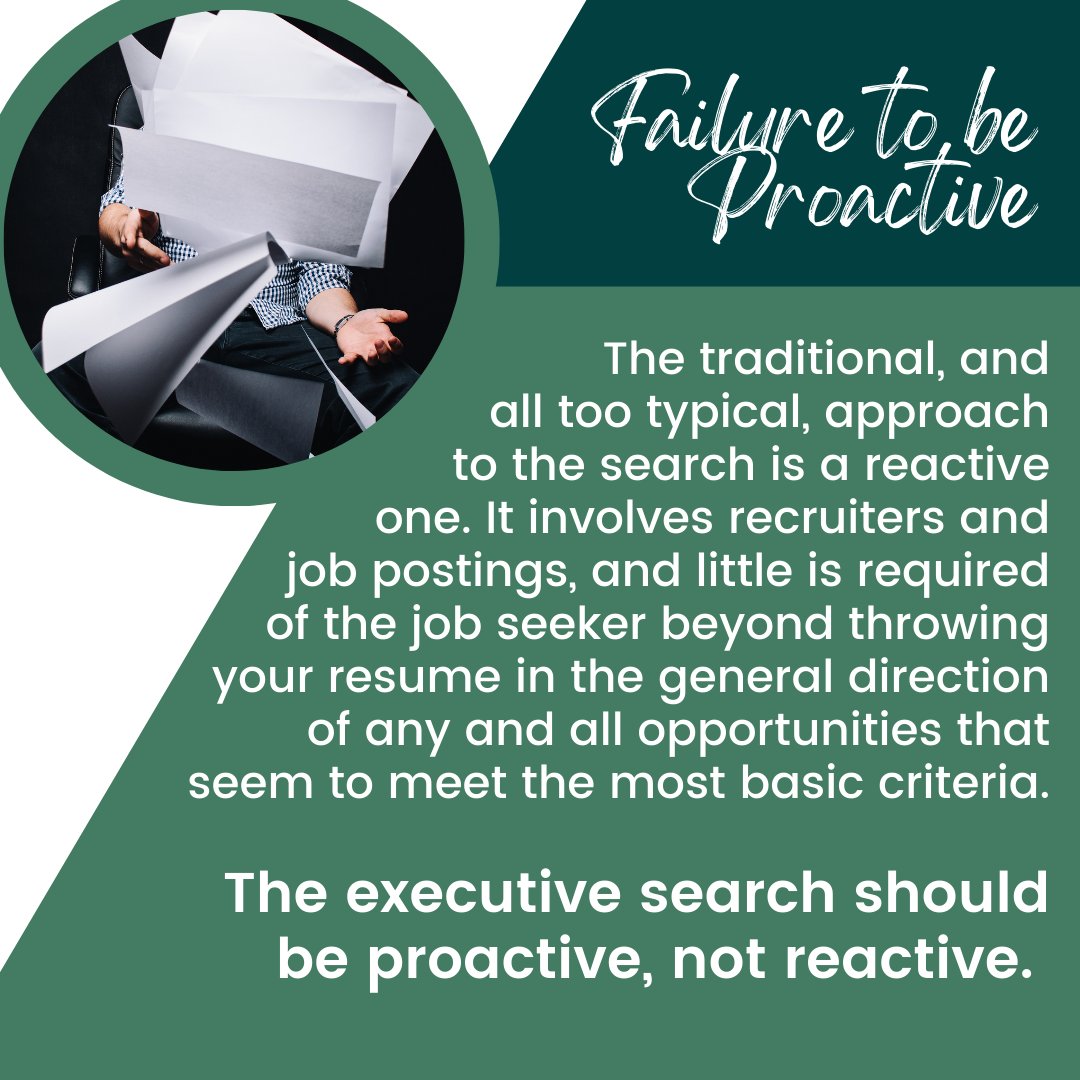 Failure to be Proactive

The traditional, and all too typical, approach to the search is a reactive one. It involves recruiters and job postings, and little is required of the job seeker beyond throwing your resume in the general direction of any and all opportunities that seem to meet the most basic criteria.

The executive search should be proactive, not reactive.